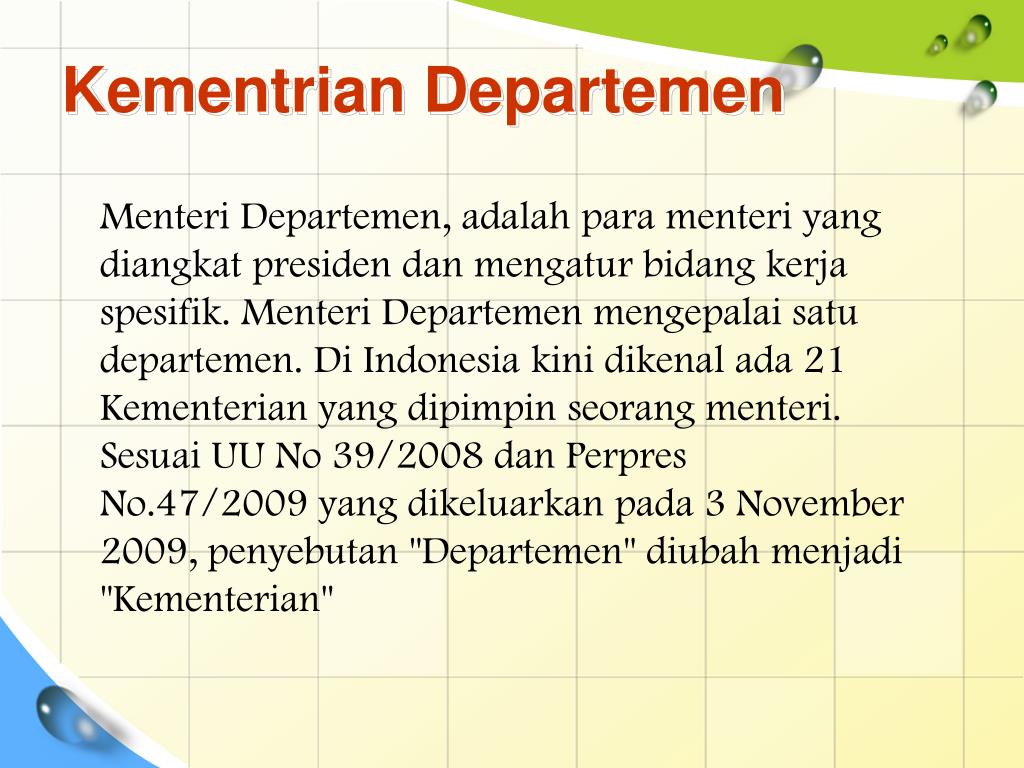 Kementrian Departemen

Menteri Departemen, adalah para menteri yang diangkat presiden dan mengatur bidang kerja spesifik. Menteri Departemen mengepalai satu departemen. Di Indonesia kini dikenal ada 21 Kementerian yang dipimpin seorang menteri. Sesuai UU No 39/2008 dan Perpres No.47/2009 yang dikeluarkan pada 3 November 2009, penyebutan "Departemen" diubah menjadi "Kementerian"